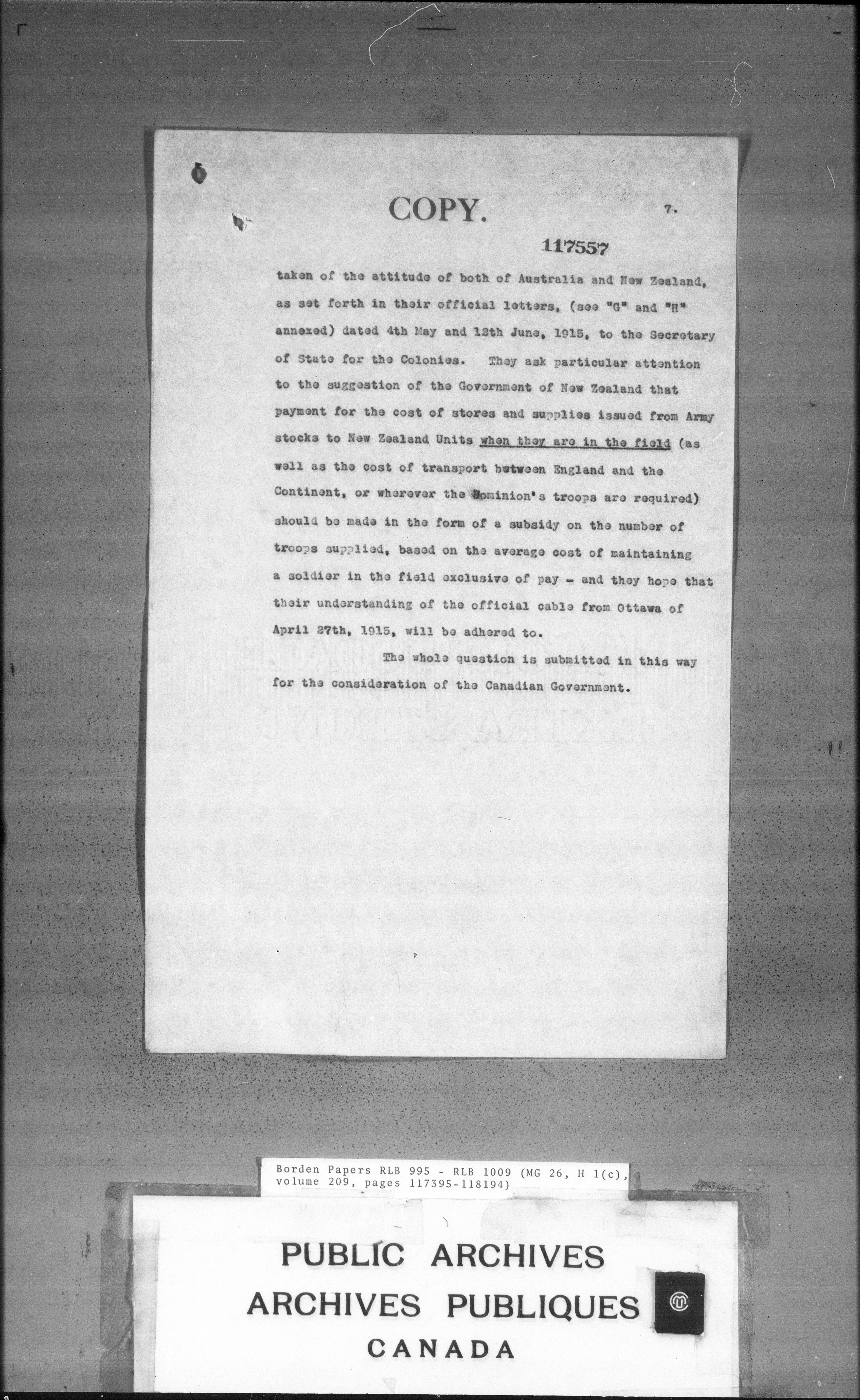 COPY. 7.

117557

taken of the attitude of both of Australia and New Zealand, as set forth in their official letters, (see "G" and "H" annexed) dated 4th May and 12th June, 1915, to the Secretary of State for the Colonies. They ask particular attention to the suggestion of the Government of New Zealand that payment for the cost of stores and supplies issued from Army stocks to New Zealand Units when they are in the field (as well as the cost of transport between England and the Continent, or wherever the Dominion's troops are required) should be made in the form of a subsidy on the number of troops supplied, based on the average cost of maintaining a soldier in the field exclusive of pay - and they hope that their understanding of the official cable from Ottawa of April 27th, 1915, will be adhered to.

The whole question is submitted in this way for the consideration of the Canadian Government.

Borden Papers RLB 995 - RLB 1009 (MG 26, H 1(c), volume 209, pages 117395-118194)

PUBLIC ARCHIVES
ARCHIVES PUBLIQUES
CANADA